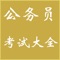 公务员

考试大全